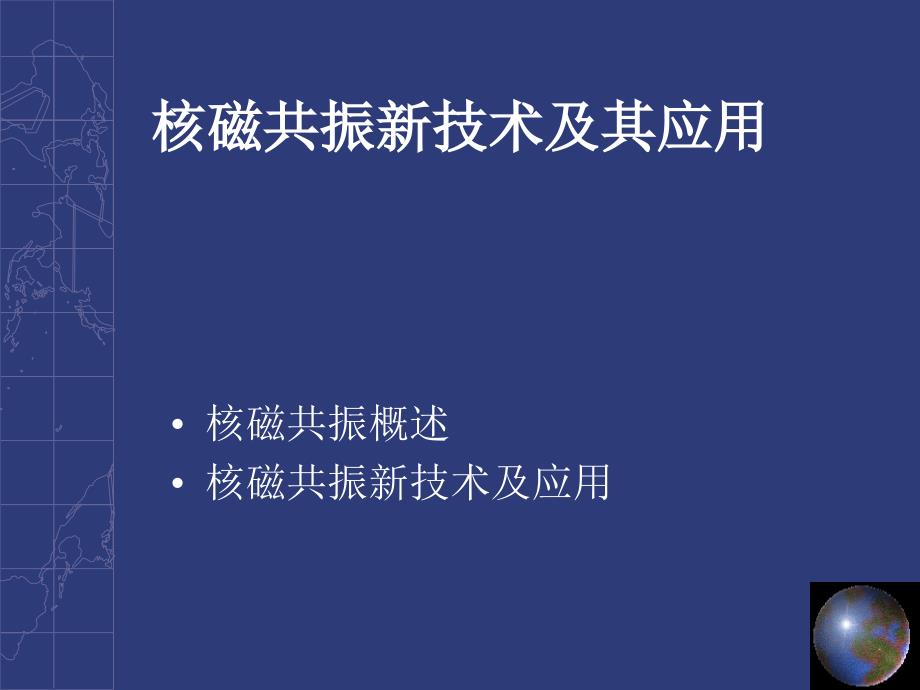 核磁共振新技术及其应用

• 核磁共振概述
• 核磁共振新技术及应用